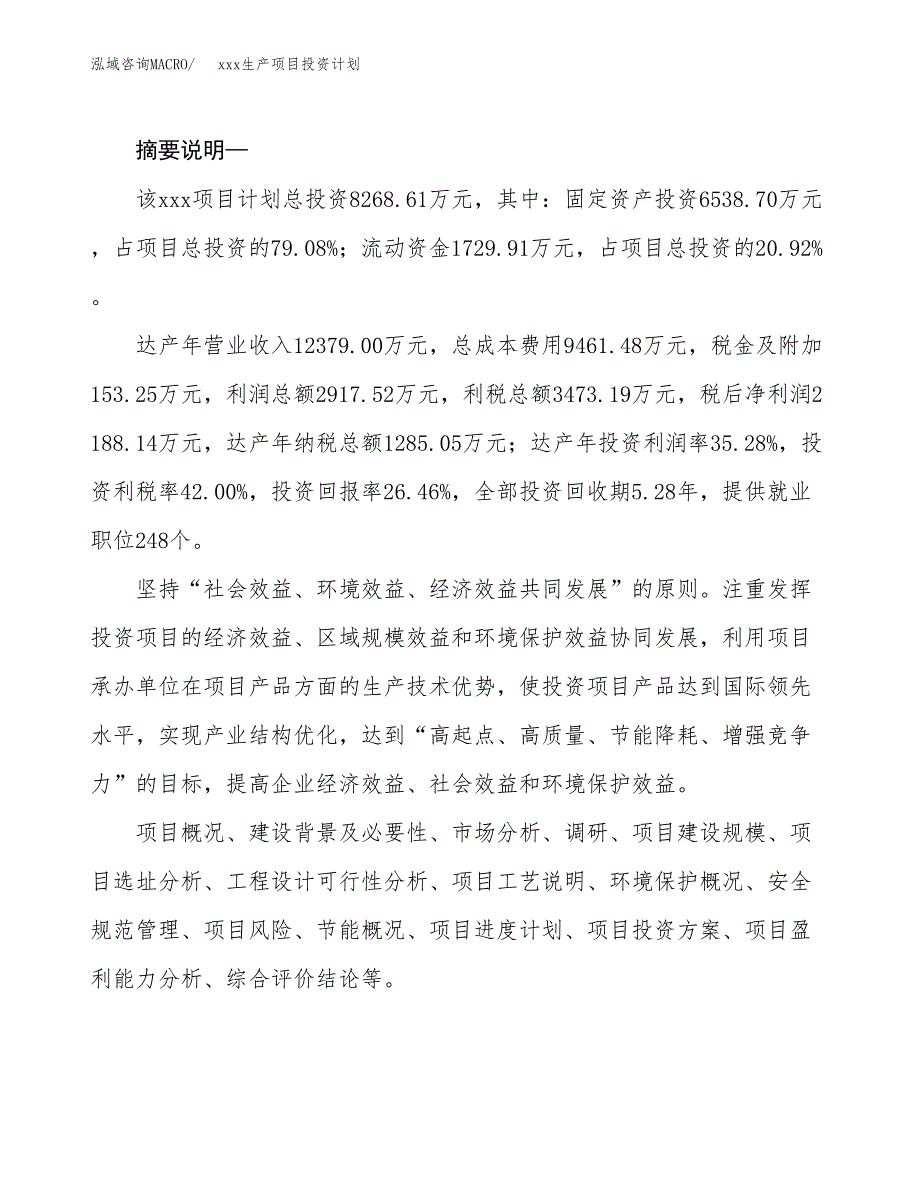 泓域咨询MACRO/　xxx生产项目投资计划

摘要说明—

该xxx项目计划总投资8268.61万元，其中：固定资产投资6538.70万元，占项目总投资的79.08%；流动资金1729.91万元，占项目总投资的20.92%。

达产年营业收入12379.00万元，总成本费用9461.48万元，税金及附加153.25万元，利润总额2917.52万元，利税总额3473.19万元，税后净利润2188.14万元，达产年纳税总额1285.05万元；达产年投资利润率35.28%，投资利税率42.00%，投资回报率26.46%，全部投资回收期5.28年，提供就业职位248个。

坚持“社会效益、环境效益、经济效益共同发展”的原则。注重发挥投资项目的经济效益、区域规模效益和环境保护效益协同发展，利用项目承办单位在项目产品方面的生产技术优势，使投资项目产品达到国际领先水平，实现产业结构优化，达到“高起点、高质量、节能降耗、增强竞争力”的目标，提高企业经济效益、社会效益和环境保护效益。

项目概况、建设背景及必要性、市场分析、调研、项目建设规模、项目选址分析、工程设计可行性分析、项目工艺说明、环境保护概况、安全规范管理、项目风险、节能概况、项目进度计划、项目投资方案、项目盈利能力分析、综合评价结论等。